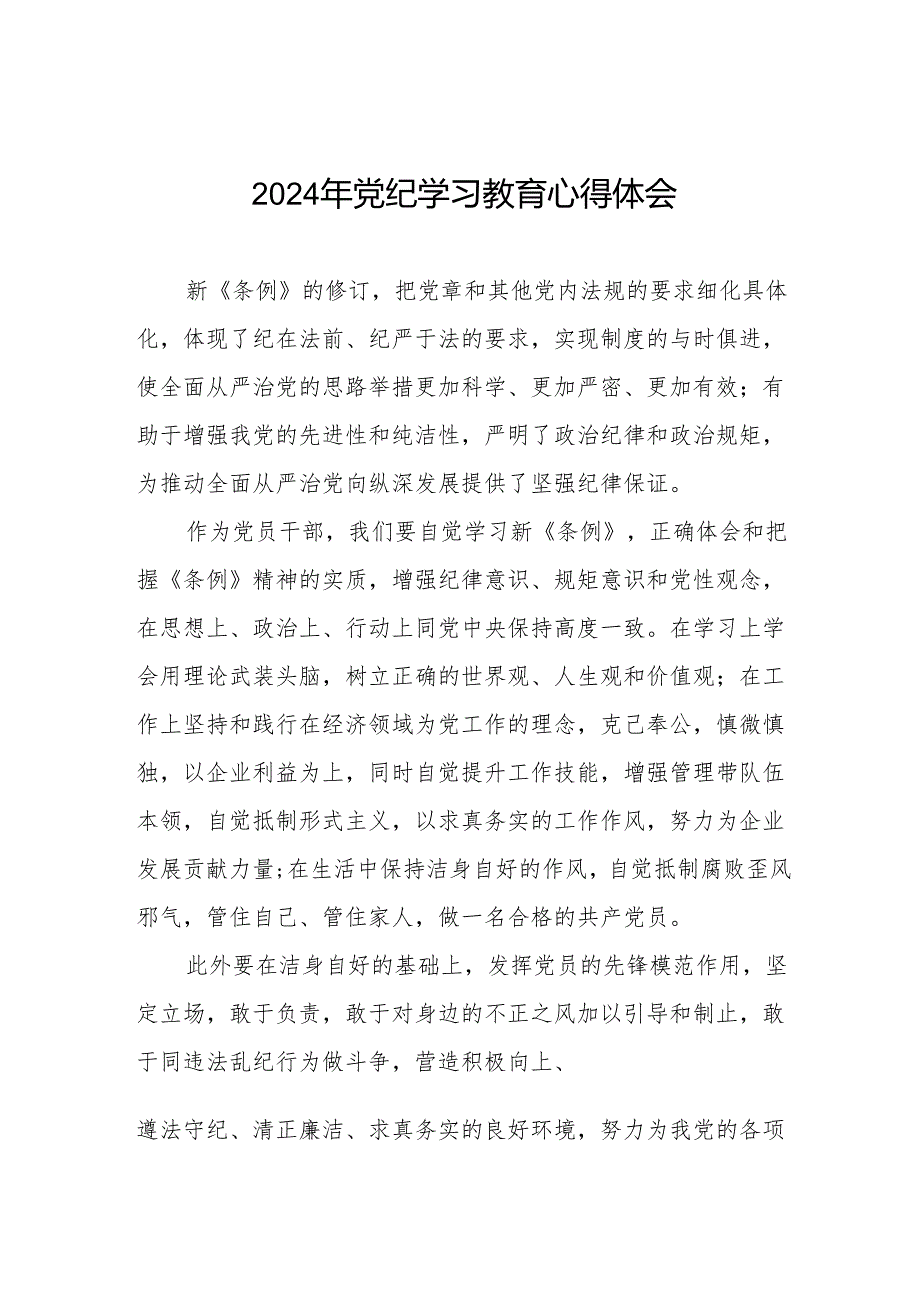 2024年党纪学习教育心得体会

新《条例》的修订，把党章和其他党内法规的要求细化具体化，体现了纪在法前、纪严于法的要求，实现制度的与时俱进，使全面从严治党的思路举措更加科学、更加严密、更加有效；有助于增强我党的先进性和纯洁性，严明了政治纪律和政治规矩，为推动全面从严治党向纵深发展提供了坚强纪律保证。

作为党员干部，我们要自觉学习新《条例》，正确体会和把握《条例》精神的实质，增强纪律意识、规矩意识和党性观念，在思想上、政治上、行动上同党中央保持高度一致。在学习上学会用理论武装头脑，树立正确的世界观、人生观和价值观；在工作上坚持和践行在经济领域为党工作的理念，克己奉公，慎微慎独，以企业利益为上，同时自觉提升工作技能，增强管理带队伍本领，自觉抵制形式主义，以求真务实的工作作风，努力为企业发展贡献力量;在生活中保持洁身自好的作风，自觉抵制腐败歪风邪气，管住自己、管住家人，做一名合格的共产党员。

此外要在洁身自好的基础上，发挥党员的先锋模范作用，坚定立场，敢于负责，敢于对身边的不正之风加以引导和制止，敢于同违法乱纪行为做斗争，营造积极向上、

遵法守纪、清正廉洁、求真务实的良好环境，努力为我党的各项